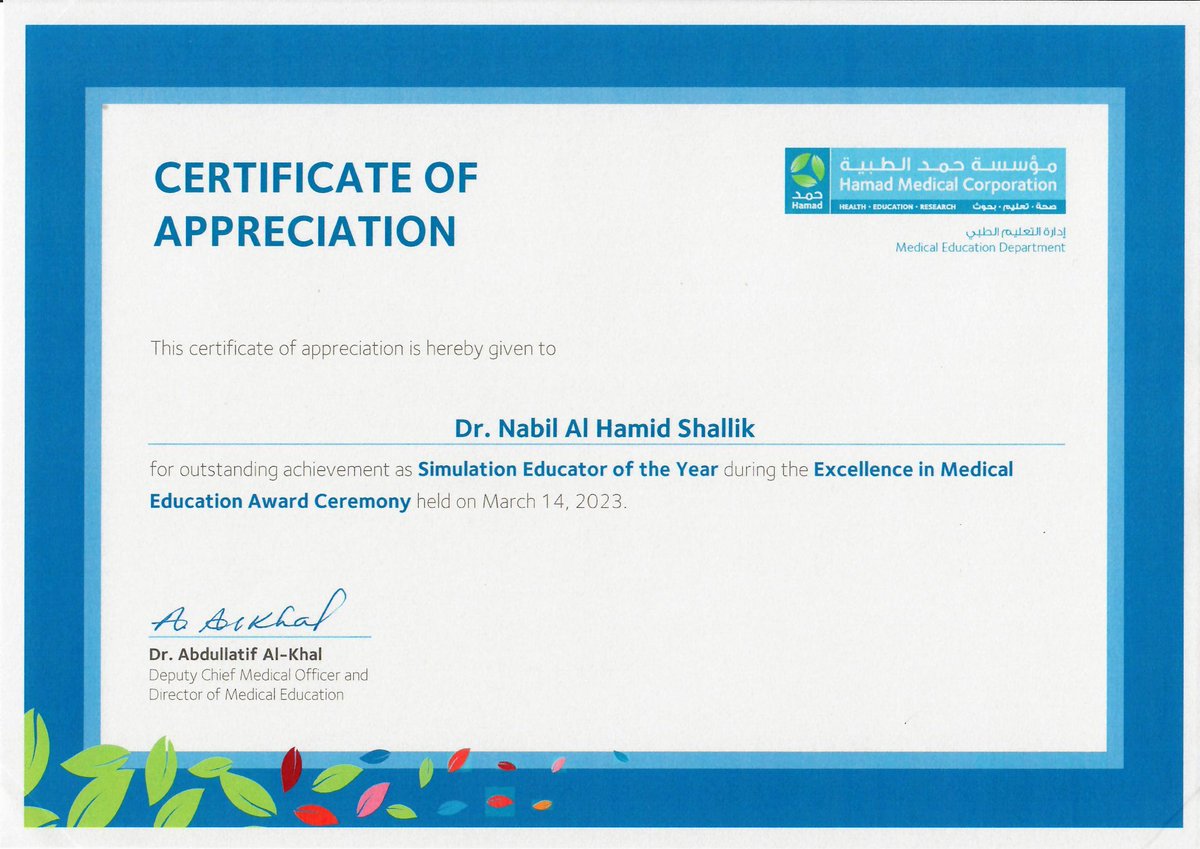 CERTIFICATE OF APPRECIATION

حمد
Hamad
مؤسسة حمد الطبية
Hamad Medical Corporation
HEALTH • EDUCATION • RESEARCH صحة • تعليم • بحوث

إدارة التعليم الطبي
Medical Education Department

This certificate of appreciation is hereby given to

Dr. Nabil Al Hamid Shallik

for outstanding achievement as Simulation Educator of the Year during the Excellence in Medical Education Award Ceremony held on March 14, 2023.

A. Al Khal
Dr. Abdullatif Al-Khal
Deputy Chief Medical Officer and Director of Medical Education